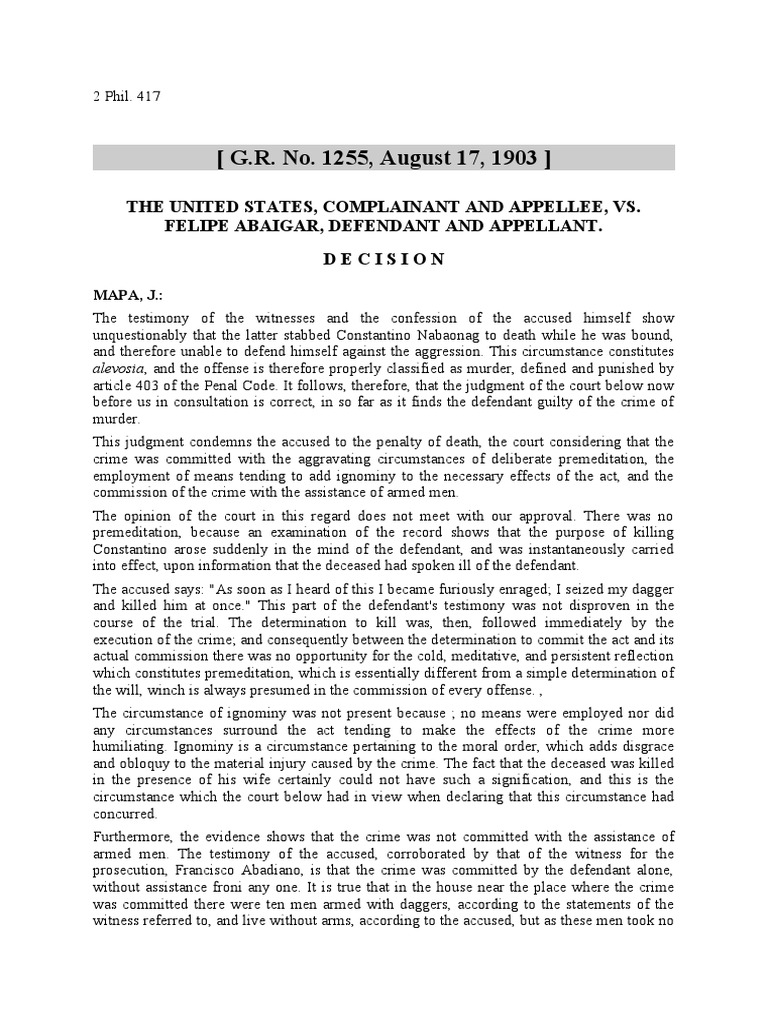 2 Phil. 417

[ G.R. No. 1255, August 17, 1903 ]

THE UNITED STATES, COMPLAINANT AND APPELLEE, VS. FELIPE ABAIGAR, DEFENDANT AND APPELLANT.

D E C I S I O N

MAPA, J.:

The testimony of the witnesses and the confession of the accused himself show unquestionably that the latter stabbed Constantino Nabaonag to death while he was bound, and therefore unable to defend himself against the aggression. This circumstance constitutes alevosia, and the offense is therefore properly classified as murder, defined and punished by article 403 of the Penal Code. It follows, therefore, that the judgment of the court below now before us in consultation is correct, in so far as it finds the defendant guilty of the crime of murder.

This judgment condemns the accused to the penalty of death, the court considering that the crime was committed with the aggravating circumstances of deliberate premeditation, the employment of means tending to add ignominy to the necessary effects of the act, and the commission of the crime with the assistance of armed men.

The opinion of the court in this regard does not meet with our approval. There was no premeditation, because an examination of the record shows that the purpose of killing Constantino arose suddenly in the mind of the defendant, and was instantaneously carried into effect, upon information that the deceased had spoken ill of the defendant.

The accused says: "As soon as I heard of this I became furiously enraged; I seized my dagger and killed him at once." This part of the defendant's testimony was not disproven in the course of the trial. The determination to kill was, then, followed immediately by the execution of the crime; and consequently between the determination to commit the act and its actual commission there was no opportunity for the cold, meditative, and persistent reflection which constitutes premeditation, which is essentially different from a simple determination of the will, winch is always presumed in the commission of every offense. ,

The circumstance of ignominy was not present because ; no means were employed nor did any circumstances surround the act tending to make the effects of the crime more humiliating. Ignominy is a circumstance pertaining to the moral order, which adds disgrace and obloquy to the material injury caused by the crime. The fact that the deceased was killed in the presence of his wife certainly could not have such a signification, and this is the circumstance which the court below had in view when declaring that this circumstance had concurred.

Furthermore, the evidence shows that the crime was not committed with the assistance of armed men. The testimony of the accused, corroborated by that of the witness for the prosecution, Francisco Abadiano, is that the crime was committed by the defendant alone, without assistance froni any one. It is true that in the house near the place where the crime was committed there were ten men armed with daggers, according to the statements of the witness referred to, and live without arms, according to the accused, but as these men took no